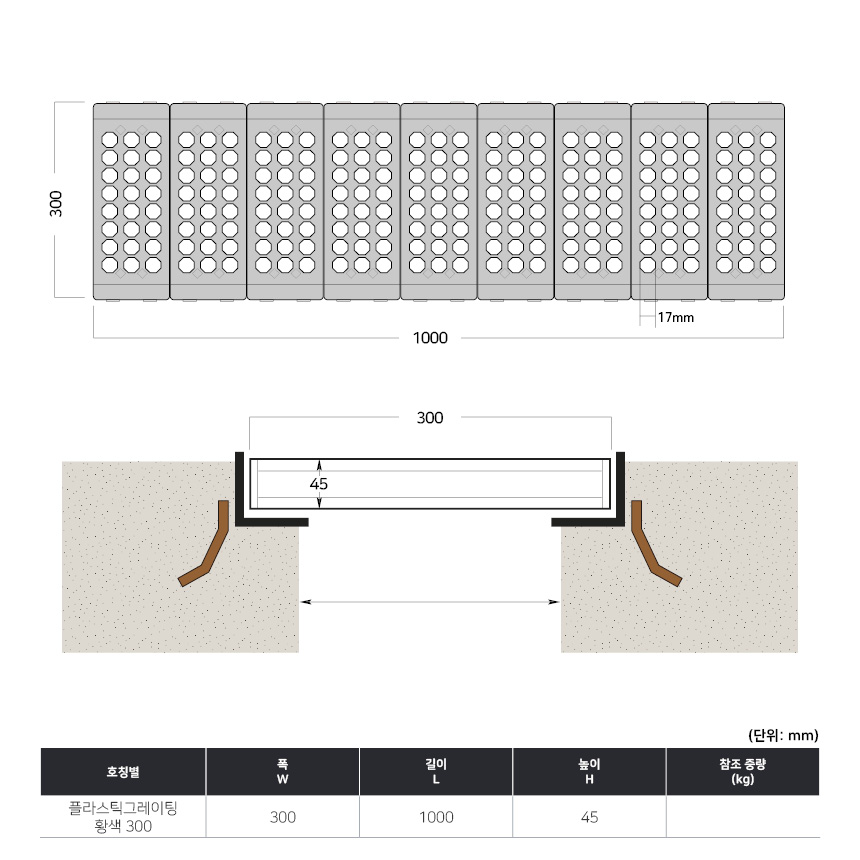 300

17mm

1000

300

45

(단위: mm)

| 호칭별 | 폭 W | 길이 L | 높이 H | 참조 중량 (kg) |
|---|---|---|---|---|
| 플라스틱그레이팅 황색 300 | 300 | 1000 | 45 | |